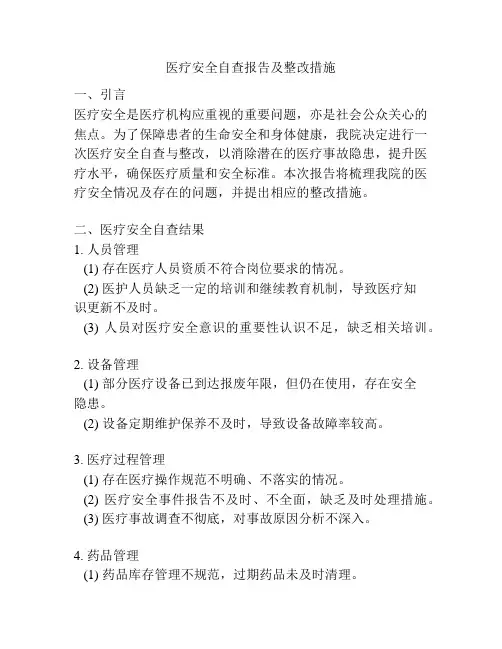 医疗安全自查报告及整改措施

一、引言
医疗安全是医疗机构应重视的重要问题，亦是社会公众关心的焦点。为了保障患者的生命安全和身体健康，我院决定进行一次医疗安全自查与整改，以消除潜在的医疗事故隐患，提升医疗水平，确保医疗质量和安全标准。本次报告将梳理我院的医疗安全情况及存在的问题，并提出相应的整改措施。

二、医疗安全自查结果
1. 人员管理
(1) 存在医疗人员资质不符合岗位要求的情况。
(2) 医护人员缺乏一定的培训和继续教育机制，导致医疗知识更新不及时。
(3) 人员对医疗安全意识的重要性认识不足，缺乏相关培训。

2. 设备管理
(1) 部分医疗设备已到达报废年限，但仍在使用，存在安全隐患。
(2) 设备定期维护保养不及时，导致设备故障率较高。

3. 医疗过程管理
(1) 存在医疗操作规范不明确、不落实的情况。
(2) 医疗安全事件报告不及时、不全面，缺乏及时处理措施。
(3) 医疗事故调查不彻底，对事故原因分析不深入。

4. 药品管理
(1) 药品库存管理不规范，过期药品未及时清理。